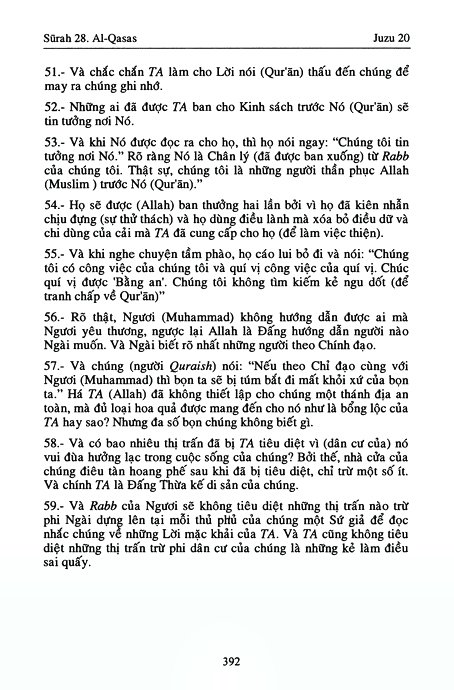 Sūrah 28. Al-Qasas Juzu 20

51.- Và chắc chắn TA làm cho Lời nói (Qur'ān) thấu đến chúng để may ra chúng ghi nhớ.

52.- Những ai đã được TA ban cho Kinh sách trước Nó (Qur'ān) sẽ tin tưởng nơi Nó.

53.- Và khi Nó được đọc ra cho họ, thì họ nói ngay: "Chúng tôi tin tưởng nơi Nó." Rõ ràng Nó là Chân lý (đã được ban xuống) từ Rabb của chúng tôi. Thật sự, chúng tôi là những người thần phục Allah (Muslim ) trước Nó (Qur'ān)."

54.- Họ sẽ được (Allah) ban thưởng hai lần bởi vì họ đã kiên nhẫn chịu đựng (sự thử thách) và họ dùng điều lành mà xóa bỏ điều dữ và chi dùng của cải mà TA đã cung cấp cho họ (để làm việc thiện).

55.- Và khi nghe chuyện tầm phào, họ cáo lui bỏ đi và nói: "Chúng tôi có công việc của chúng tôi và quí vị công việc của quí vị. Chúc quí vị được 'Bằng an'. Chúng tôi không tìm kiếm kẻ ngu dốt (để tranh chấp về Qur'ān)"

56.- Rõ thật, Ngươi (Muhammad) không hướng dẫn được ai mà Ngươi yêu thương, ngược lại Allah là Đấng hướng dẫn người nào Ngài muốn. Và Ngài biết rõ nhất những người theo Chính đạo.

57.- Và chúng (người Quraish) nói: "Nếu theo Chỉ đạo cùng với Ngươi (Muhammad) thì bọn ta sẽ bị túm bắt đi mất khỏi xứ của bọn ta." Há TA (Allah) đã không thiết lập cho chúng một thánh địa an toàn, mà đủ loại hoa quả được mang đến cho nó như là bổng lộc của TA hay sao? Nhưng đa số bọn chúng không biết gì.

58.- Và có bao nhiêu thị trấn đã bị TA tiêu diệt vì (dân cư của) nó vui đùa hưởng lạc trong cuộc sống của chúng? Bởi thế, nhà cửa của chúng điêu tàn hoang phế sau khi đã bị tiêu diệt, chỉ trừ một số ít. Và chính TA là Đấng Thừa kế di sản của chúng.

59.- Và Rabb của Ngươi sẽ không tiêu diệt những thị trấn nào trừ phi Ngài dựng lên tại mỗi thủ phủ của chúng một Sứ giả để đọc nhắc chúng về những Lời mặc khải của TA. Và TA cũng không tiêu diệt những thị trấn trừ phi dân cư của chúng là những kẻ làm điều sai quấy.

392